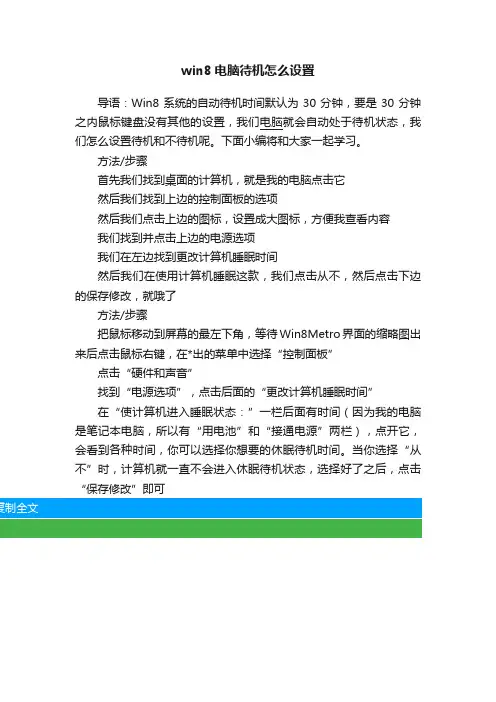 win8 电脑待机怎么设置

导语：Win8 系统的自动待机时间默认为 30 分钟，要是 30 分钟之内鼠标键盘没有其他的设置，我们电脑就会自动处于待机状态，我们怎么设置待机和不待机呢。下面小编将和大家一起学习。

方法/步骤

首先我们找到桌面的计算机，就是我的电脑点击它

然后我们找到上边的控制面板的选项

然后我们点击上边的图标，设置成大图标，方便我查看内容

我们找到并点击上边的电源选项

我们在左边找到更改计算机睡眠时间

然后我们在使用计算机睡眠这款，我们点击从不，然后点击下边的保存修改，就哦了

方法/步骤

把鼠标移动到屏幕的最左下角，等待 Win8Metro 界面的缩略图出来后点击鼠标右键，在*出的菜单中选择“控制面板”

点击“硬件和声音”

找到“电源选项”，点击后面的“更改计算机睡眠时间”

在“使计算机进入睡眠状态：”一栏后面有时间（因为我的电脑是笔记本电脑，所以有“用电池”和“接通电源”两栏），点开它，会看到各种时间，你可以选择你想要的休眠待机时间。当你选择“从不”时，计算机就一直不会进入休眠待机状态，选择好了之后，点击“保存修改”即可

复制全文